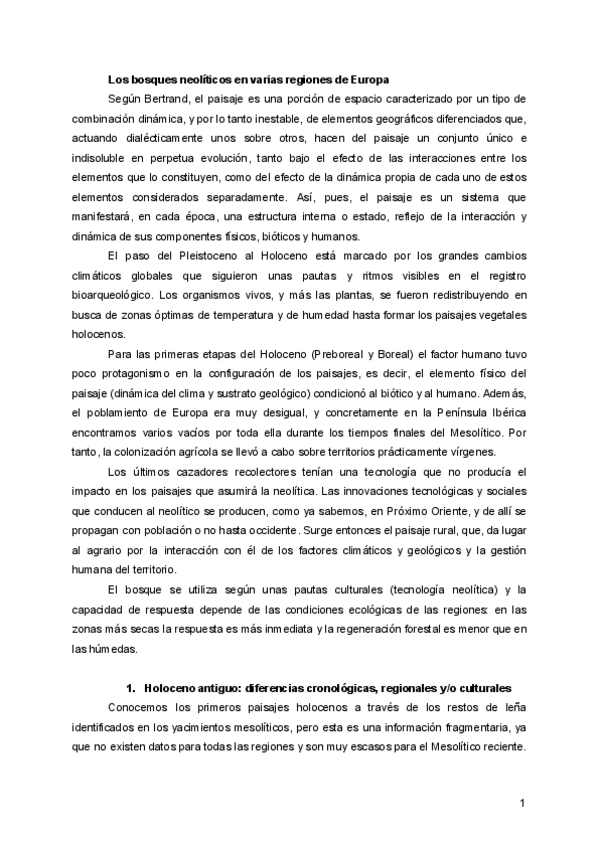 Los bosques neolíticos en varias regiones de Europa

Según Bertrand, el paisaje es una porción de espacio caracterizado por un tipo de combinación dinámica, y por lo tanto inestable, de elementos geográficos diferenciados que, actuando dialécticamente unos sobre otros, hacen del paisaje un conjunto único e indisoluble en perpetua evolución, tanto bajo el efecto de las interacciones entre los elementos que lo constituyen, como del efecto de la dinámica propia de cada uno de estos elementos considerados separadamente. Así, pues, el paisaje es un sistema que manifestará, en cada época, una estructura interna o estado, reflejo de la interacción y dinámica de sus componentes físicos, bióticos y humanos.

El paso del Pleistoceno al Holoceno está marcado por los grandes cambios climáticos globales que siguieron unas pautas y ritmos visibles en el registro bioarqueológico. Los organismos vivos, y más las plantas, se fueron redistribuyendo en busca de zonas óptimas de temperatura y de humedad hasta formar los paisajes vegetales holocenos.

Para las primeras etapas del Holoceno (Preboreal y Boreal) el factor humano tuvo poco protagonismo en la configuración de los paisajes, es decir, el elemento físico del paisaje (dinámica del clima y sustrato geológico) condicionó al biótico y al humano. Además, el poblamiento de Europa era muy desigual, y concretamente en la Península Ibérica encontramos varios vacíos por toda ella durante los tiempos finales del Mesolítico. Por tanto, la colonización agrícola se llevó a cabo sobre territorios prácticamente vírgenes.

Los últimos cazadores recolectores tenían una tecnología que no producía el impacto en los paisajes que asumirá la neolítica. Las innovaciones tecnológicas y sociales que conducen al neolítico se producen, como ya sabemos, en Próximo Oriente, y de allí se propagan con población o no hasta occidente. Surge entonces el paisaje rural, que, da lugar al agrario por la interacción con él de los factores climáticos y geológicos y la gestión humana del territorio.

El bosque se utiliza según unas pautas culturales (tecnología neolítica) y la capacidad de respuesta depende de las condiciones ecológicas de las regiones: en las zonas más secas la respuesta es más inmediata y la regeneración forestal es menor que en las húmedas.

1. Holoceno antiguo: diferencias cronológicas, regionales y/o culturales

Conocemos los primeros paisajes holocenos a través de los restos de leña identificados en los yacimientos mesolíticos, pero esta es una información fragmentaria, ya que no existen datos para todas las regiones y son muy escasos para el Mesolítico reciente.

1